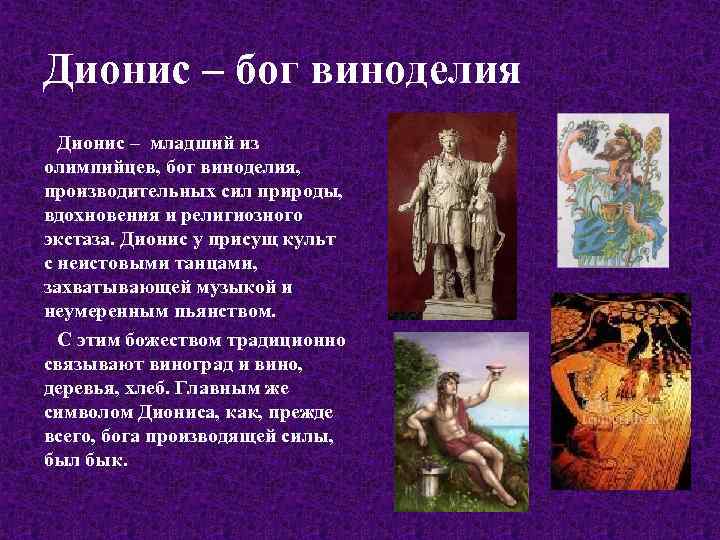 Дионис – бог виноделия

Дионис – младший из олимпийцев, бог виноделия, производительных сил природы, вдохновения и религиозного экстаза. Дионис у присущ культ с неистовыми танцами, захватывающей музыкой и неумеренным пьянством.

С этим божеством традиционно связывают виноград и вино, деревья, хлеб. Главным же символом Диониса, как, прежде всего, бога производящей силы, был бык.